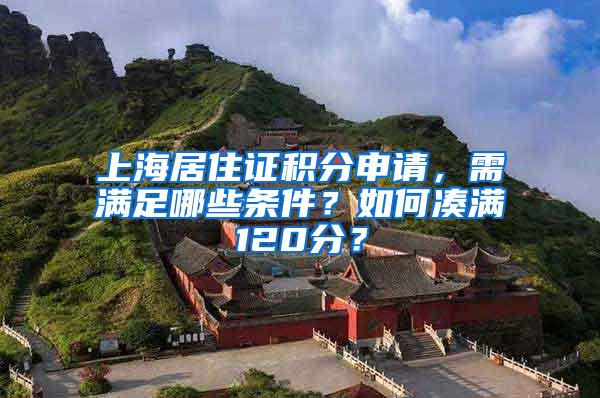 上海居住证积分申请，需满足哪些条件？如何凑满120分？